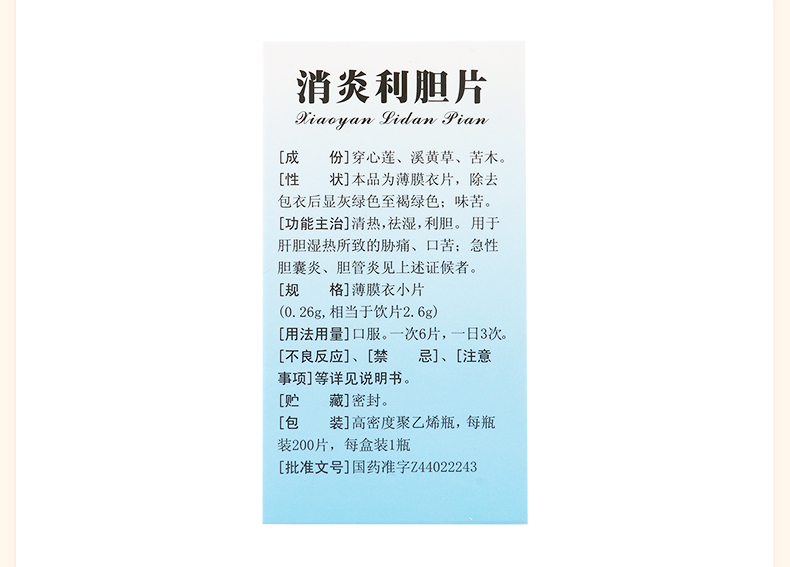 消炎利胆片
Xiaoyan Lidan Pian

[成　份]穿心莲、溪黄草、苦木。
[性　状]本品为薄膜衣片，除去包衣后显灰绿色至褐绿色；味苦。
[功能主治]清热，祛湿，利胆。用于肝胆湿热所致的胁痛、口苦；急性胆囊炎、胆管炎见上述证候者。
[规　格]薄膜衣小片
(0.26g，相当于饮片2.6g)
[用法用量]口服。一次6片，一日3次。
[不良反应]、[禁　忌]、[注意事项]等详见说明书。
[贮　藏]密封。
[包　装]高密度聚乙烯瓶，每瓶装200片，每盒装1瓶
[批准文号]国药准字Z44022243